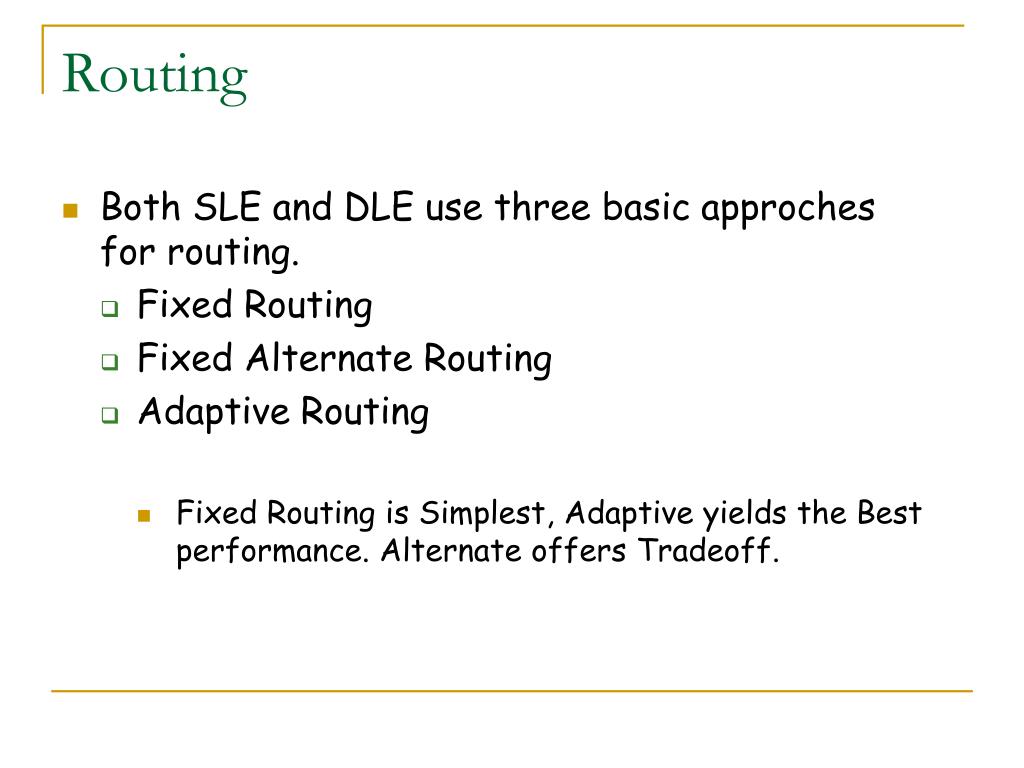 Routing

Both SLE and DLE use three basic approches for routing.

Fixed Routing

Fixed Alternate Routing

Adaptive Routing

Fixed Routing is Simplest, Adaptive yields the Best performance. Alternate offers Tradeoff.